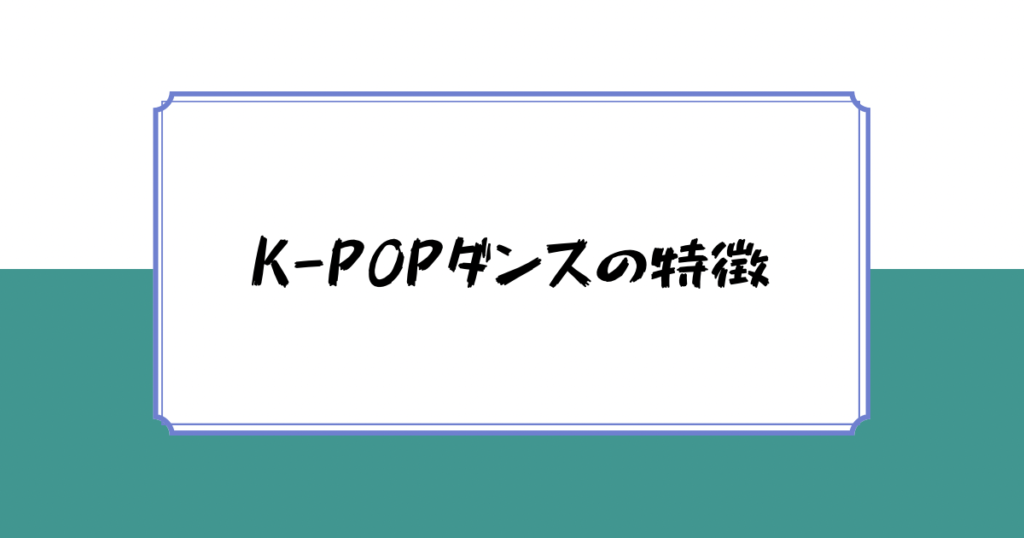 K-POPダンスの特徴